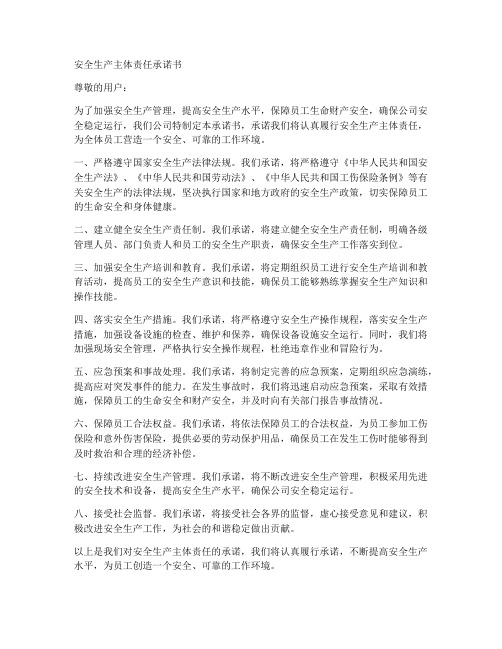 安全生产主体责任承诺书

尊敬的用户：

为了加强安全生产管理，提高安全生产水平，保障员工生命财产安全，确保公司安全稳定运行，我们公司特制定本承诺书，承诺我们将认真履行安全生产主体责任，为全体员工营造一个安全、可靠的工作环境。

一、严格遵守国家安全生产法律法规。我们承诺，将严格遵守《中华人民共和国安全生产法》、《中华人民共和国劳动法》、《中华人民共和国工伤保险条例》等有关安全生产的法律法规，坚决执行国家和地方政府的安全生产政策，切实保障员工的生命安全和身体健康。

二、建立健全安全生产责任制。我们承诺，将建立健全安全生产责任制，明确各级管理人员、部门负责人和员工的安全生产职责，确保安全生产工作落实到位。

三、加强安全生产培训和教育。我们承诺，将定期组织员工进行安全生产培训和教育活动，提高员工的安全生产意识和技能，确保员工能够熟练掌握安全生产知识和操作技能。

四、落实安全生产措施。我们承诺，将严格遵守安全生产操作规程，落实安全生产措施，加强设备设施的检查、维护和保养，确保设备设施安全运行。同时，我们将加强现场安全管理，严格执行安全操作规程，杜绝违章作业和冒险行为。

五、应急预案和事故处理。我们承诺，将制定完善的应急预案，定期组织应急演练，提高应对突发事件的能力。在发生事故时，我们将迅速启动应急预案，采取有效措施，保障员工的生命安全和财产安全，并及时向有关部门报告事故情况。

六、保障员工合法权益。我们承诺，将依法保障员工的合法权益，为员工参加工伤保险和意外伤害保险，提供必要的劳动保护用品，确保员工在发生工伤时能够得到及时救治和合理的经济补偿。

七、持续改进安全生产管理。我们承诺，将不断改进安全生产管理，积极采用先进的安全技术和设备，提高安全生产水平，确保公司安全稳定运行。

八、接受社会监督。我们承诺，将接受社会各界的监督，虚心接受意见和建议，积极改进安全生产工作，为社会的和谐稳定做出贡献。

以上是我们对安全生产主体责任的承诺，我们将认真履行承诺，不断提高安全生产水平，为员工创造一个安全、可靠的工作环境。